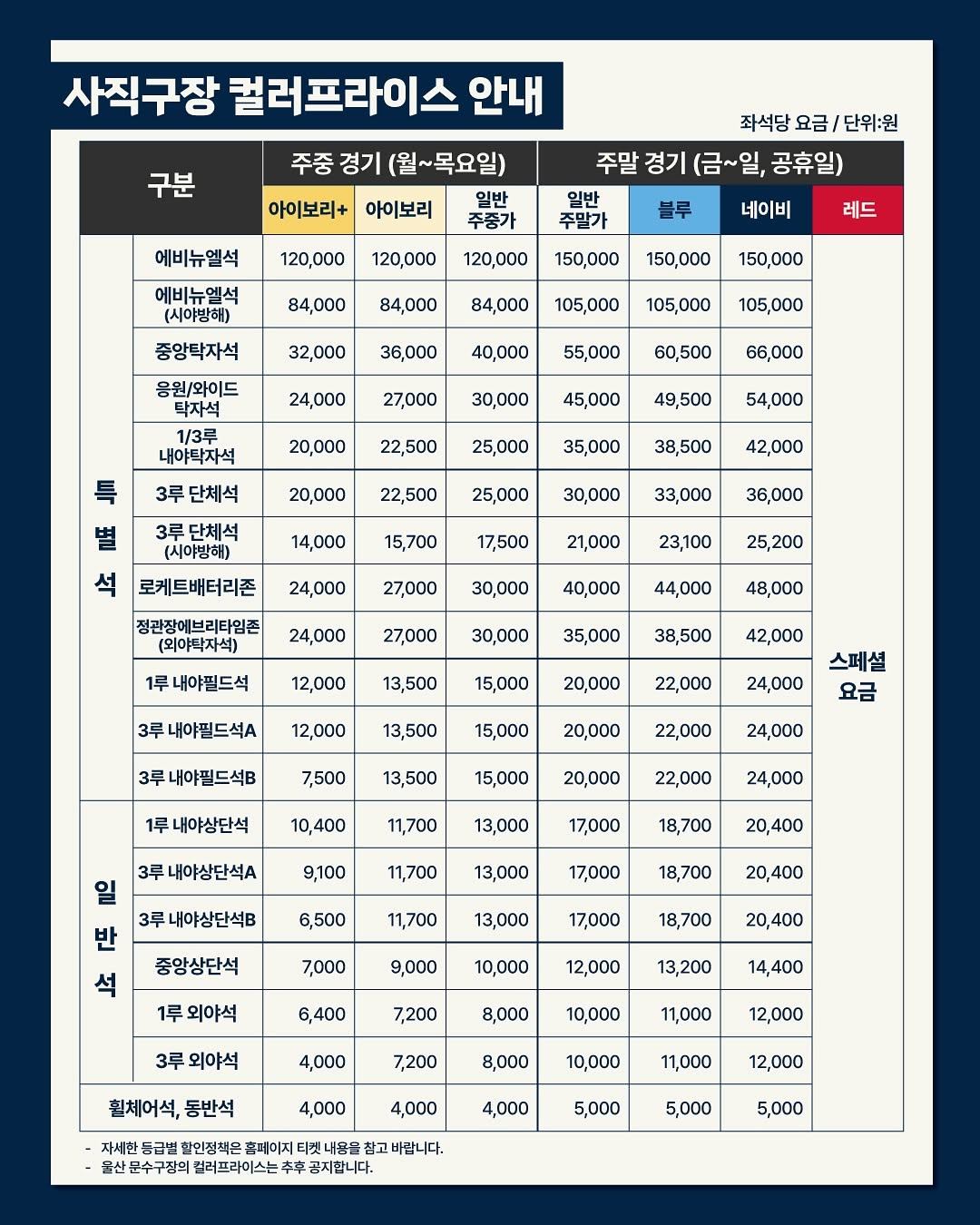 사직구장 컬러프라이스 안내

좌석당 요금 / 단위:원

| 구분 | | 주중 경기 (월~목요일) | | | 주말 경기 (금~일, 공휴일) | | | |
|---|---|---|---|---|---|---|---|---|
| | | 아이보리+ | 아이보리 | 일반 주중가 | 일반 주말가 | 블루 | 네이비 | 레드 |
| 특별석 | 에비뉴엘석 | 120,000 | 120,000 | 120,000 | 150,000 | 150,000 | 150,000 | 스페셜 요금 |
| | 에비뉴엘석 (시야방해) | 84,000 | 84,000 | 84,000 | 105,000 | 105,000 | 105,000 | |
| | 중앙탁자석 | 32,000 | 36,000 | 40,000 | 55,000 | 60,500 | 66,000 | |
| | 응원/와이드 탁자석 | 24,000 | 27,000 | 30,000 | 45,000 | 49,500 | 54,000 | |
| | 1/3루 내야탁자석 | 20,000 | 22,500 | 25,000 | 35,000 | 38,500 | 42,000 | |
| | 3루 단체석 | 20,000 | 22,500 | 25,000 | 30,000 | 33,000 | 36,000 | |
| | 3루 단체석 (시야방해) | 14,000 | 15,700 | 17,500 | 21,000 | 23,100 | 25,200 | |
| | 로케트배터리존 | 24,000 | 27,000 | 30,000 | 40,000 | 44,000 | 48,000 | |
| | 정관장에브리타임존 (외야탁자석) | 24,000 | 27,000 | 30,000 | 35,000 | 38,500 | 42,000 | |
| | 1루 내야필드석 | 12,000 | 13,500 | 15,000 | 20,000 | 22,000 | 24,000 | |
| | 3루 내야필드석A | 12,000 | 13,500 | 15,000 | 20,000 | 22,000 | 24,000 | |
| | 3루 내야필드석B | 7,500 | 13,500 | 15,000 | 20,000 | 22,000 | 24,000 | |
| 일반석 | 1루 내야상단석 | 10,400 | 11,700 | 13,000 | 17,000 | 18,700 | 20,400 | |
| | 3루 내야상단석A | 9,100 | 11,700 | 13,000 | 17,000 | 18,700 | 20,400 | |
| | 3루 내야상단석B | 6,500 | 11,700 | 13,000 | 17,000 | 18,700 | 20,400 | |
| | 중앙상단석 | 7,000 | 9,000 | 10,000 | 12,000 | 13,200 | 14,400 | |
| | 1루 외야석 | 6,400 | 7,200 | 8,000 | 10,000 | 11,000 | 12,000 | |
| | 3루 외야석 | 4,000 | 7,200 | 8,000 | 10,000 | 11,000 | 12,000 | |
| 휠체어석, 동반석 | | 4,000 | 4,000 | 4,000 | 5,000 | 5,000 | 5,000 | |

- 자세한 등급별 할인정책은 홈페이지 티켓 내용을 참고 바랍니다.
- 울산 문수구장의 컬러프라이스는 추후 공지합니다.